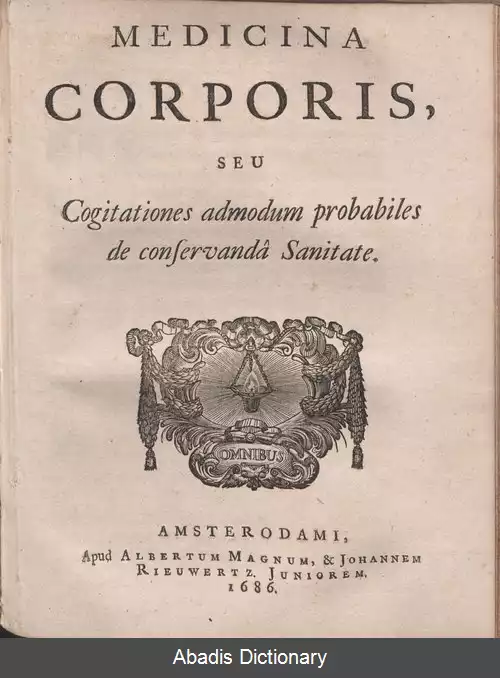 MEDICINA
CORPORIS,
SEU
Cogitationes admodum probabiles de conſervandâ Sanitate.

OMNIBUS

AMSTERODAMI,
Apud ALBERTUM MAGNUM, & JOHANNEM RIEUWERTZ. JUNIOREM.
1686.

Abadis Dictionary